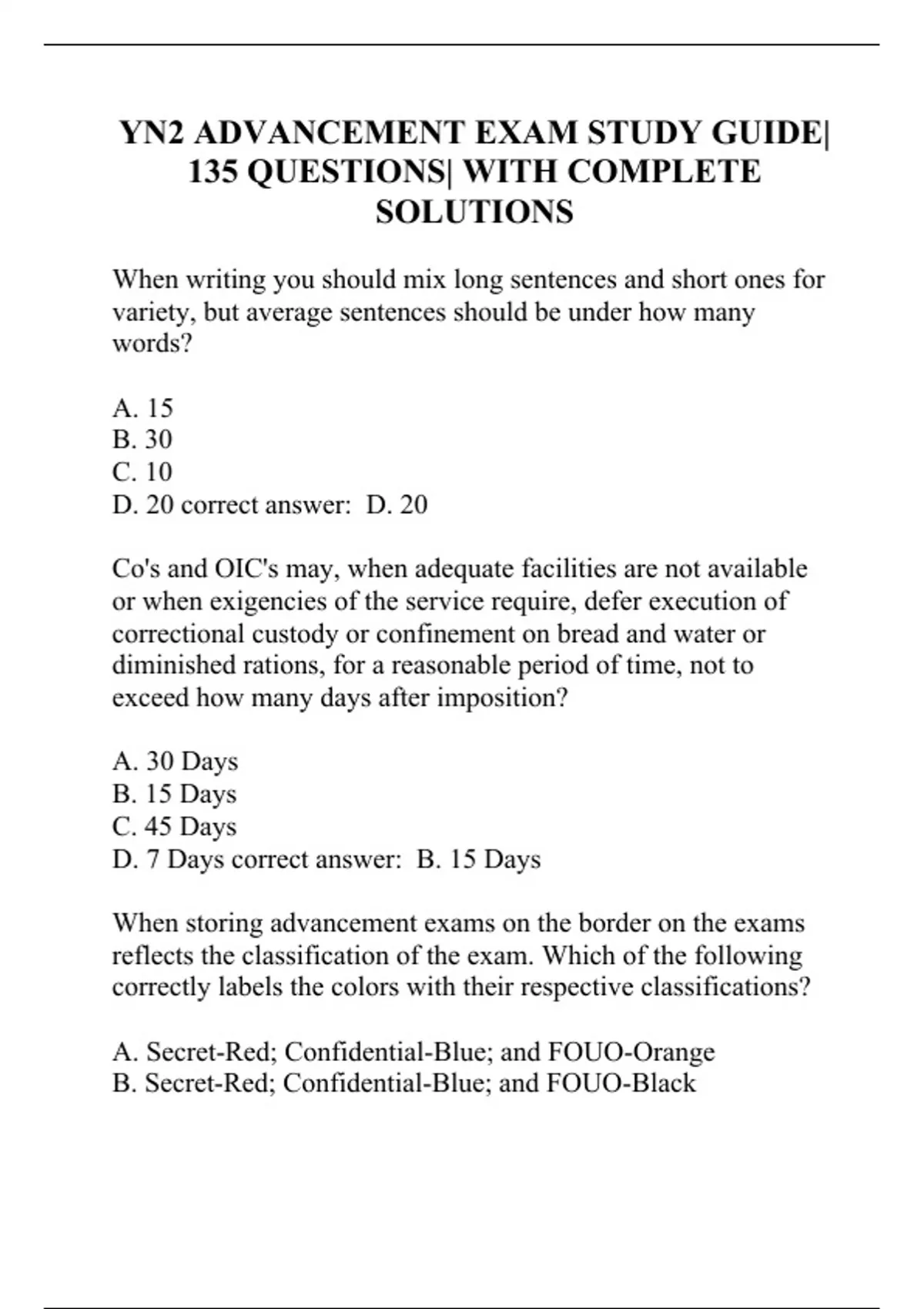 YN2 ADVANCEMENT EXAM STUDY GUIDE| 135 QUESTIONS| WITH COMPLETE SOLUTIONS

When writing you should mix long sentences and short ones for variety, but average sentences should be under how many words?

A. 15
B. 30
C. 10
D. 20 correct answer: D. 20

Co's and OIC's may, when adequate facilities are not available or when exigencies of the service require, defer execution of correctional custody or confinement on bread and water or diminished rations, for a reasonable period of time, not to exceed how many days after imposition?

A. 30 Days
B. 15 Days
C. 45 Days
D. 7 Days correct answer: B. 15 Days

When storing advancement exams on the border on the exams reflects the classification of the exam. Which of the following correctly labels the colors with their respective classifications?

A. Secret-Red; Confidential-Blue; and FOUO-Orange
B. Secret-Red; Confidential-Blue; and FOUO-Black